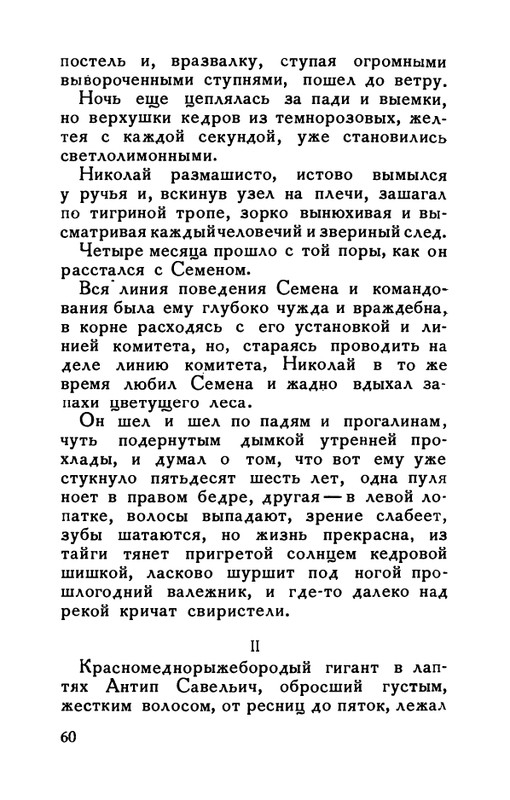 постель и, вразвалку, ступая огромными вывороченными ступнями, пошел до ветру.

Ночь еще цеплялась за пади и выемки, но верхушки кедров из темнорозовых, желтея с каждой секундой, уже становились светлолимонными.

Николай размашисто, истово вымылся у ручья и, вскинув узел на плечи, зашагал по тигриной тропе, зорко вынюхивая и высматривая каждый человечий и звериный след.

Четыре месяца прошло с той поры, как он расстался с Семеном.

Вся линия поведения Семена и командования была ему глубоко чужда и враждебна, в корне расходясь с его установкой и линией комитета, но, стараясь проводить на деле линию комитета, Николай в то же время любил Семена и жадно вдыхал запахи цветущего леса.

Он шел и шел по падям и прогалинам, чуть подернутым дымкой утренней прохлады, и думал о том, что вот ему уже стукнуло пятьдесят шесть лет, одна пуля ноет в правом бедре, другая — в левой лопатке, волосы выпадают, зрение слабеет, зубы шатаются, но жизнь прекрасна, из тайги тянет пригретой солнцем кедровой шишкой, ласково шуршит под ногой прошлогодний валежник, и где-то далеко над рекой кричат свиристели.

II

Красномеднорыжебородый гигант в лаптях Антип Савельич, обросший густым, жестким волосом, от ресниц до пяток, лежал

60